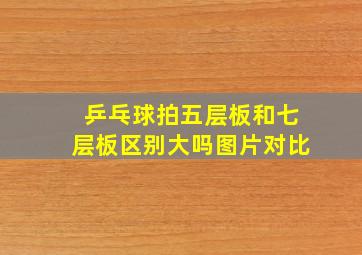 乒乓球拍五层板和七层板区别大吗图片对比